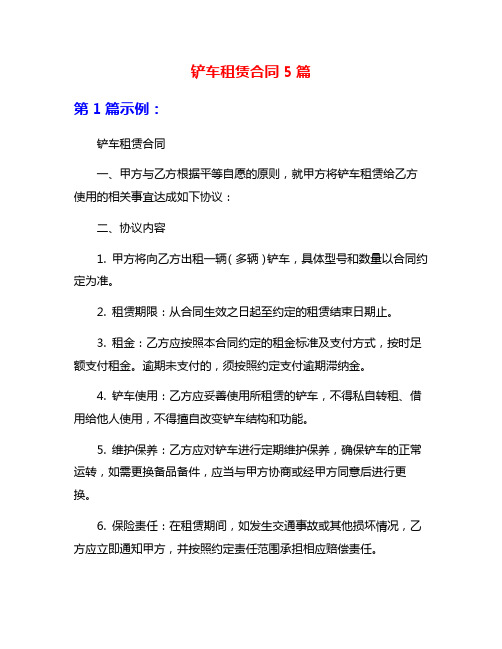 铲车租赁合同 5 篇

第 1 篇示例：

铲车租赁合同

一、甲方与乙方根据平等自愿的原则，就甲方将铲车租赁给乙方使用的相关事宜达成如下协议：

二、协议内容

1. 甲方将向乙方出租一辆（多辆）铲车，具体型号和数量以合同约定为准。

2. 租赁期限：从合同生效之日起至约定的租赁结束日期止。

3. 租金：乙方应按照本合同约定的租金标准及支付方式，按时足额支付租金。逾期未支付的，须按照约定支付逾期滞纳金。

4. 铲车使用：乙方应妥善使用所租赁的铲车，不得私自转租、借用给他人使用，不得擅自改变铲车结构和功能。

5. 维护保养：乙方应对铲车进行定期维护保养，确保铲车的正常运转，如需更换备品备件，应当与甲方协商或经甲方同意后进行更换。

6. 保险责任：在租赁期间，如发生交通事故或其他损坏情况，乙方应立即通知甲方，并按照约定责任范围承担相应赔偿责任。